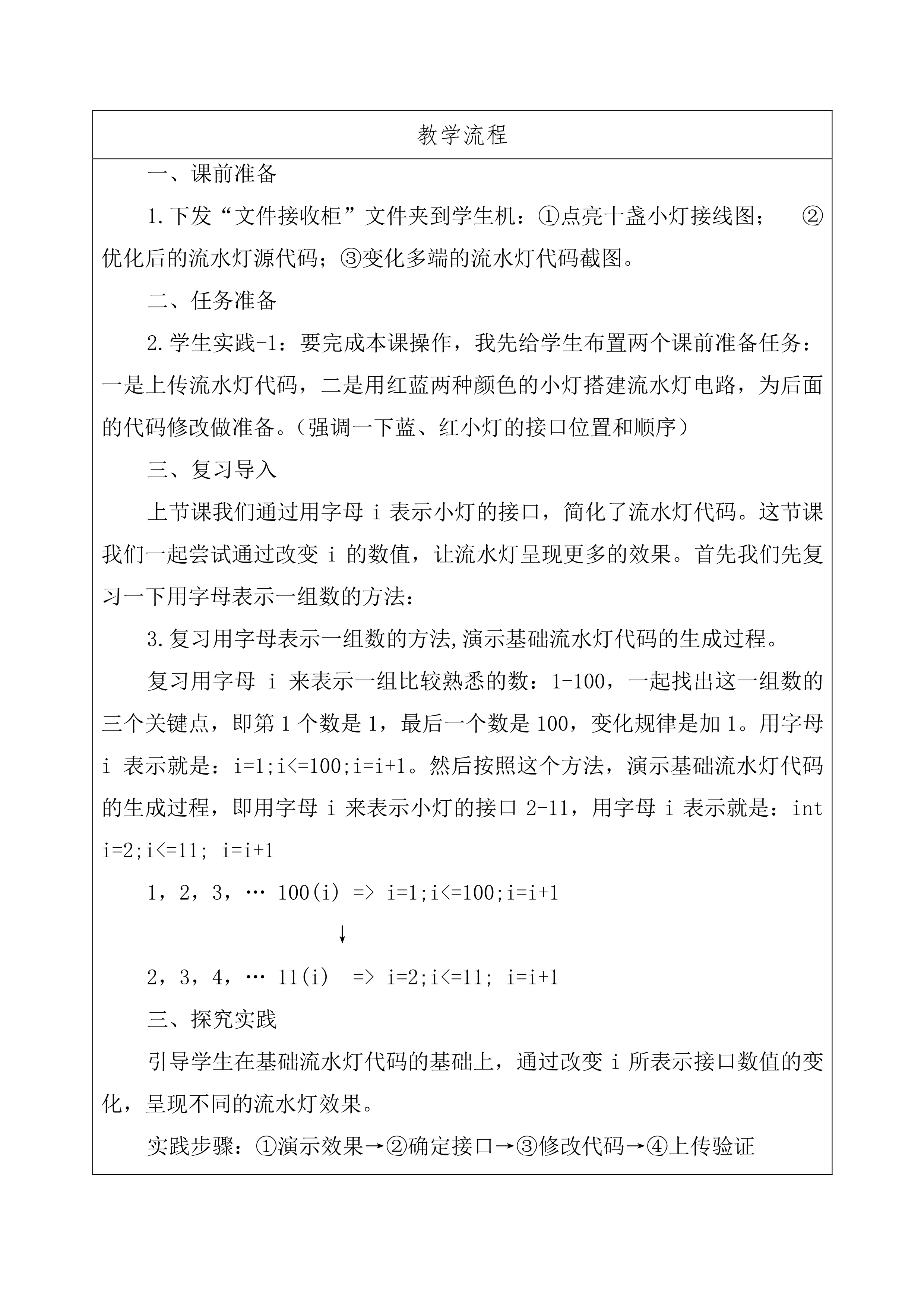 教学流程

一、课前准备

1.下发“文件接收柜”文件夹到学生机：①点亮十盏小灯接线图； ②优化后的流水灯源代码；③变化多端的流水灯代码截图。

二、任务准备

2.学生实践-1：要完成本课操作，我先给学生布置两个课前准备任务：一是上传流水灯代码，二是用红蓝两种颜色的小灯搭建流水灯电路，为后面的代码修改做准备。（强调一下蓝、红小灯的接口位置和顺序）

三、复习导入

上节课我们通过用字母 i 表示小灯的接口，简化了流水灯代码。这节课我们一起尝试通过改变 i 的数值，让流水灯呈现更多的效果。首先我们先复习一下用字母表示一组数的方法：

3.复习用字母表示一组数的方法,演示基础流水灯代码的生成过程。

复习用字母 i 来表示一组比较熟悉的数：1-100，一起找出这一组数的三个关键点，即第 1 个数是 1，最后一个数是 100，变化规律是加 1。用字母 i 表示就是：i=1;i<=100;i=i+1。然后按照这个方法，演示基础流水灯代码的生成过程，即用字母 i 来表示小灯的接口 2-11，用字母 i 表示就是：int i=2;i<=11; i=i+1

1，2，3，… 100(i) => i=1;i<=100;i=i+1

↓

2，3，4，… 11(i) => i=2;i<=11; i=i+1

三、探究实践

引导学生在基础流水灯代码的基础上，通过改变 i 所表示接口数值的变化，呈现不同的流水灯效果。

实践步骤：①演示效果→②确定接口→③修改代码→④上传验证